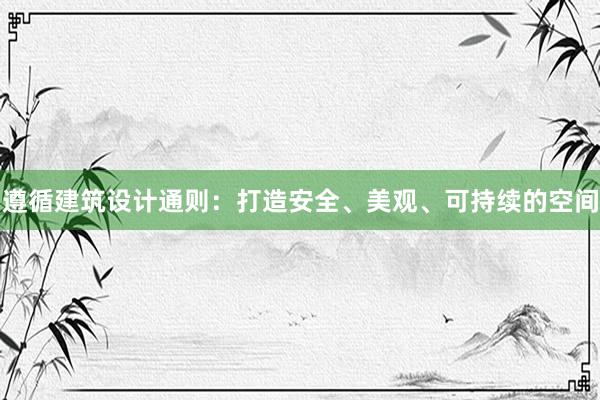 遵循建筑设计通则：打造安全、美观、可持续的空间